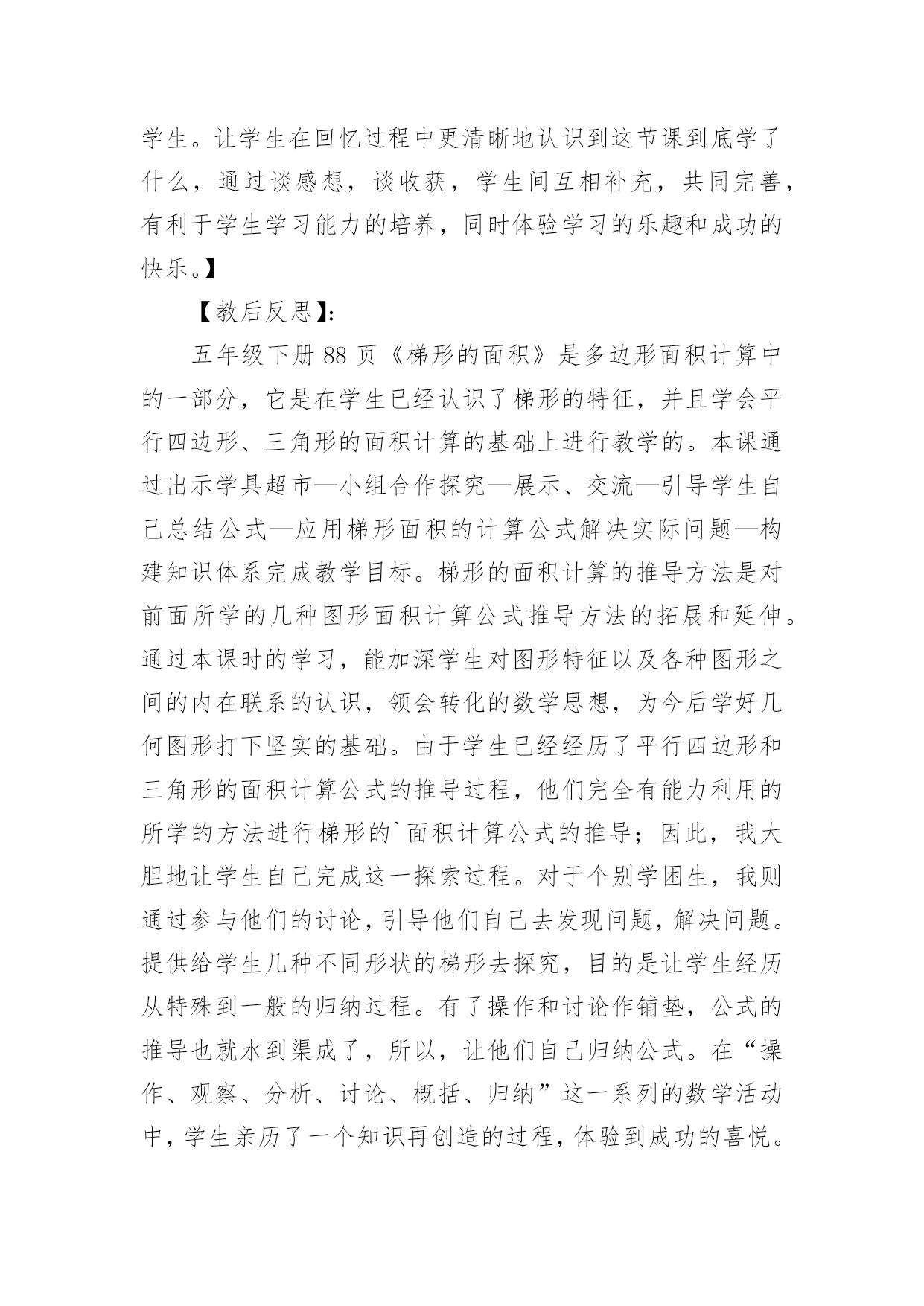 学生。让学生在回忆过程中更清晰地认识到这节课到底学了什么，通过谈感想，谈收获，学生间互相补充，共同完善，有利于学生学习能力的培养，同时体验学习的乐趣和成功的快乐。】

【教后反思】:

五年级下册 88 页《梯形的面积》是多边形面积计算中的一部分，它是在学生已经认识了梯形的特征，并且学会平行四边形、三角形的面积计算的基础上进行教学的。本课通过出示学具超市—小组合作探究—展示、交流—引导学生自己总结公式—应用梯形面积的计算公式解决实际问题—构建知识体系完成教学目标。梯形的面积计算的推导方法是对前面所学的几种图形面积计算公式推导方法的拓展和延伸。通过本课时的学习，能加深学生对图形特征以及各种图形之间的内在联系的认识，领会转化的数学思想，为今后学好几何图形打下坚实的基础。由于学生已经经历了平行四边形和三角形的面积计算公式的推导过程，他们完全有能力利用的所学的方法进行梯形的`面积计算公式的推导；因此，我大胆地让学生自己完成这一探索过程。对于个别学困生，我则通过参与他们的讨论，引导他们自己去发现问题，解决问题。提供给学生几种不同形状的梯形去探究，目的是让学生经历从特殊到一般的归纳过程。有了操作和讨论作铺垫，公式的推导也就水到渠成了，所以，让他们自己归纳公式。在“操作、观察、分析、讨论、概括、归纳”这一系列的数学活动中，学生亲历了一个知识再创造的过程，体验到成功的喜悦。